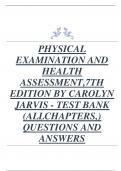 PHYSICAL EXAMINATION AND HEALTH ASSESSMENT,7TH EDITION BY CAROLYN JARVIS - TEST BANK (ALLCHAPTERS,) QUESTIONS AND ANSWERS